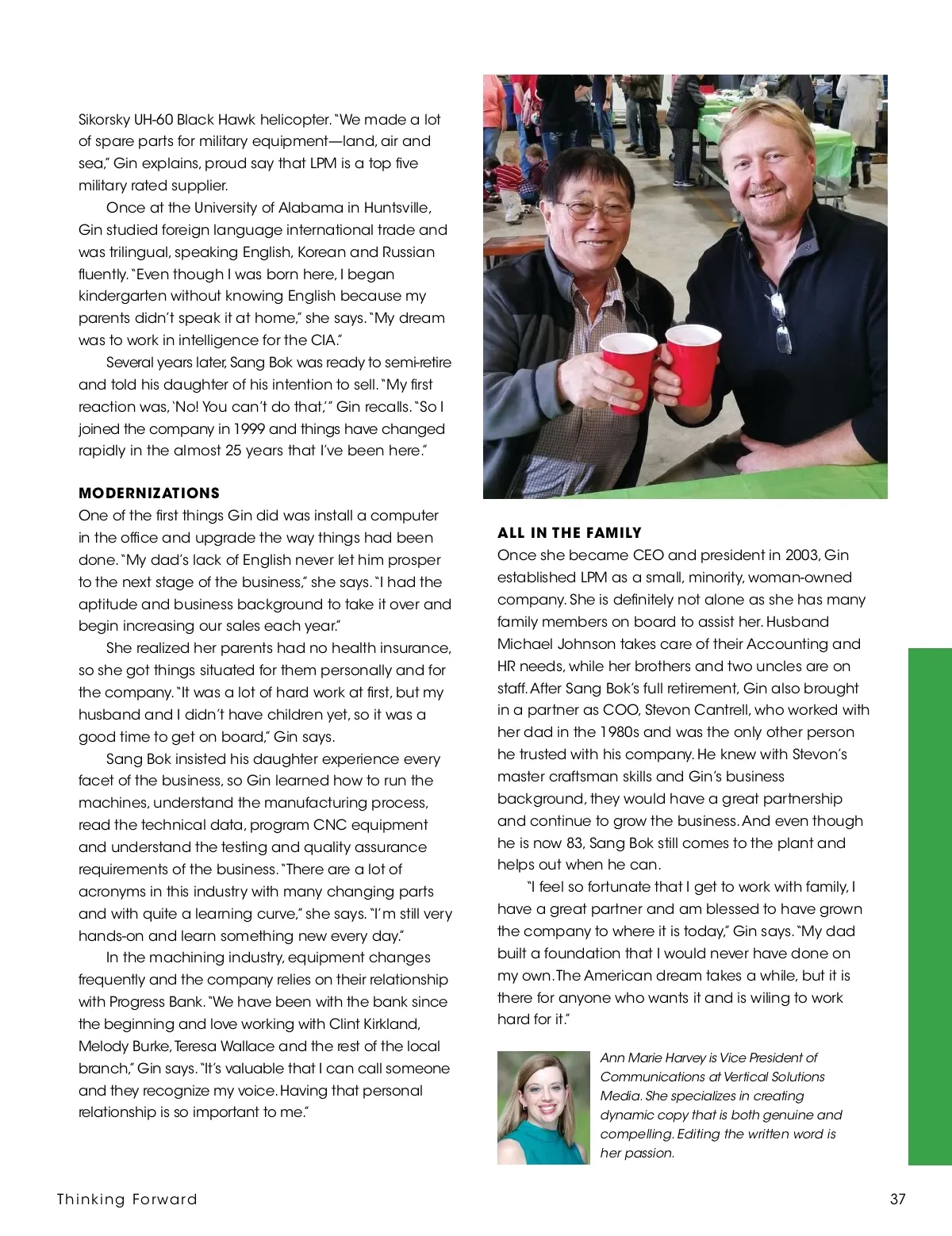 Sikorsky UH-60 Black Hawk helicopter. "We made a lot of spare parts for military equipment—land, air and sea," Gin explains, proud say that LPM is a top five military rated supplier.

Once at the University of Alabama in Huntsville, Gin studied foreign language international trade and was trilingual, speaking English, Korean and Russian fluently. "Even though I was born here, I began kindergarten without knowing English because my parents didn't speak it at home," she says. "My dream was to work in intelligence for the CIA."

Several years later, Sang Bok was ready to semi-retire and told his daughter of his intention to sell. "My first reaction was, 'No! You can't do that,'" Gin recalls. "So I joined the company in 1999 and things have changed rapidly in the almost 25 years that I've been here."

MODERNIZATIONS
One of the first things Gin did was install a computer in the office and upgrade the way things had been done. "My dad's lack of English never let him prosper to the next stage of the business," she says. "I had the aptitude and business background to take it over and begin increasing our sales each year."

She realized her parents had no health insurance, so she got things situated for them personally and for the company. "It was a lot of hard work at first, but my husband and I didn't have children yet, so it was a good time to get on board," Gin says.

Sang Bok insisted his daughter experience every facet of the business, so Gin learned how to run the machines, understand the manufacturing process, read the technical data, program CNC equipment and understand the testing and quality assurance requirements of the business. "There are a lot of acronyms in this industry with many changing parts and with quite a learning curve," she says. "I'm still very hands-on and learn something new every day."

In the machining industry, equipment changes frequently and the company relies on their relationship with Progress Bank. "We have been with the bank since the beginning and love working with Clint Kirkland, Melody Burke, Teresa Wallace and the rest of the local branch," Gin says. "It's valuable that I can call someone and they recognize my voice. Having that personal relationship is so important to me."

ALL IN THE FAMILY
Once she became CEO and president in 2003, Gin established LPM as a small, minority, woman-owned company. She is definitely not alone as she has many family members on board to assist her. Husband Michael Johnson takes care of their Accounting and HR needs, while her brothers and two uncles are on staff. After Sang Bok's full retirement, Gin also brought in a partner as COO, Stevon Cantrell, who worked with her dad in the 1980s and was the only other person he trusted with his company. He knew with Stevon's master craftsman skills and Gin's business background, they would have a great partnership and continue to grow the business. And even though he is now 83, Sang Bok still comes to the plant and helps out when he can.

"I feel so fortunate that I get to work with family, I have a great partner and am blessed to have grown the company to where it is today," Gin says. "My dad built a foundation that I would never have done on my own. The American dream takes a while, but it is there for anyone who wants it and is wiling to work hard for it."

Ann Marie Harvey is Vice President of Communications at Vertical Solutions Media. She specializes in creating dynamic copy that is both genuine and compelling. Editing the written word is her passion.

Thinking Forward

37